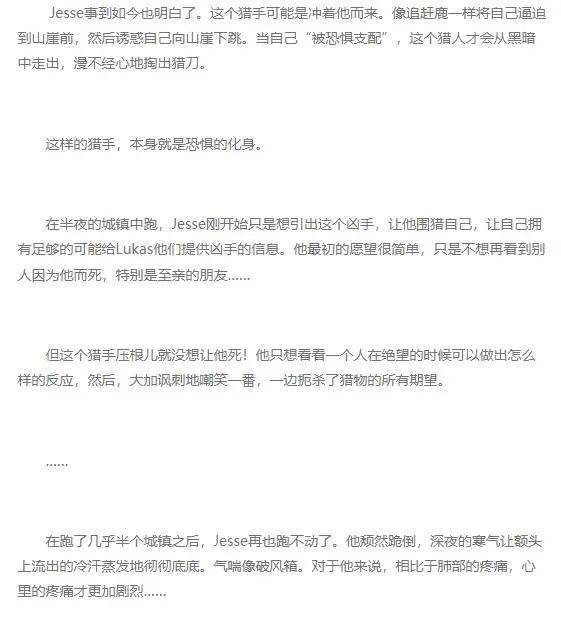 Jesse事到如今也明白了。这个猎手可能是冲着他而来。像追赶鹿一样将自己逼迫到山崖前，然后诱惑自己向山崖下跳。当自己“被恐惧支配”，这个猎人才会从黑暗中走出，漫不经心地掏出猎刀。

这样的猎手，本身就是恐惧的化身。

在半夜的城镇中跑，Jesse刚开始只是想引出这个凶手，让他围猎自己，让自己拥有足够的可能给Lukas他们提供凶手的信息。他最初的愿望很简单，只是不想再看到别人因为他而死，特别是至亲的朋友......

但这个猎手压根儿就没想让他死！他只想看看一个人在绝望的时候可以做出怎么样的反应，然后，大加讽刺地嘲笑一番，一边扼杀了猎物的所有期望。

......

在跑了几乎半个城镇之后，Jesse再也跑不动了。他颓然跪倒，深夜的寒气让额头上流出的冷汗蒸发地彻彻底底。气喘像破风箱。对于他来说，相比于肺部的疼痛，心里的疼痛才更加剧烈......